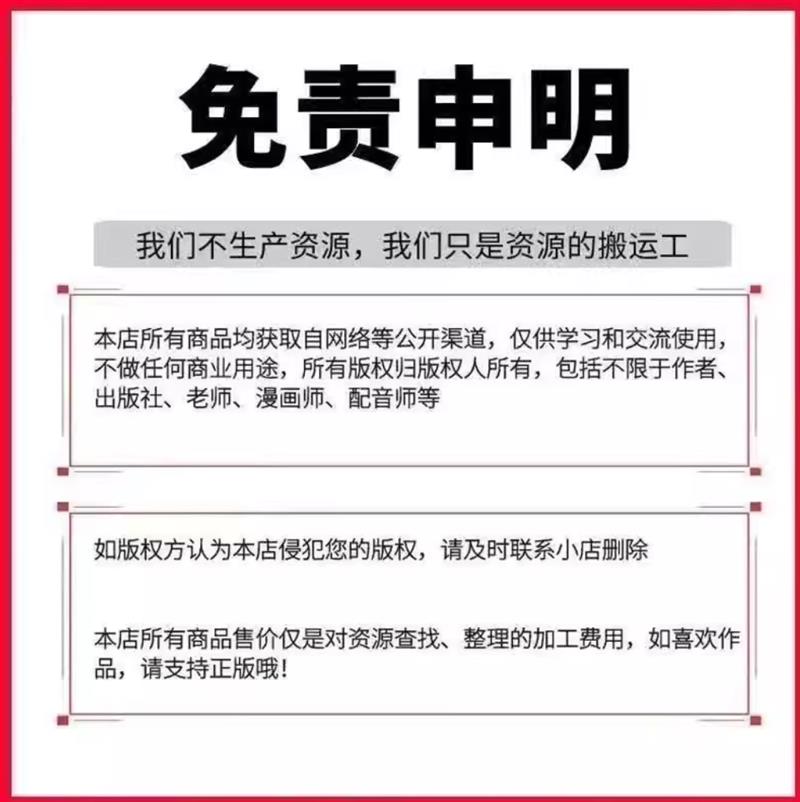 免责申明

我们不生产资源，我们只是资源的搬运工

本店所有商品均获取自网络等公开渠道，仅供学习和交流使用，不做任何商业用途，所有版权归版权人所有，包括不限于作者、出版社、老师、漫画师、配音师等

如版权方认为本店侵犯您的版权，请及时联系小店删除

本店所有商品售价仅是对资源查找、整理的加工费用，如喜欢作品，请支持正版哦！